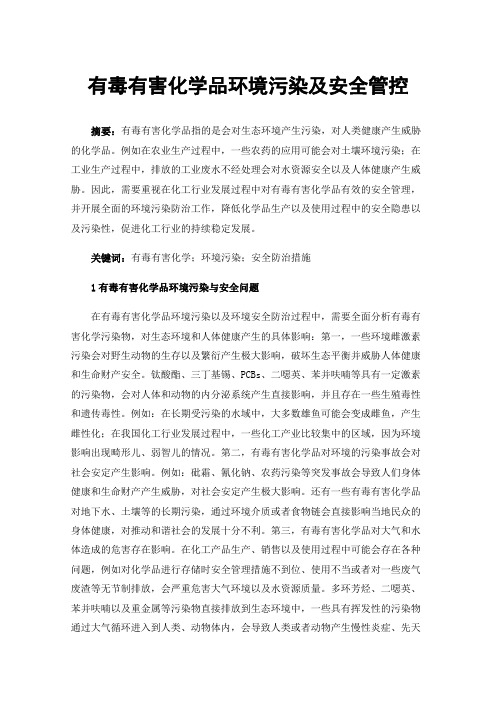 有毒有害化学品环境污染及安全管控

摘要：有毒有害化学品指的是会对生态环境产生污染，对人类健康产生威胁的化学品。例如在农业生产过程中，一些农药的应用可能会对土壤环境污染；在工业生产过程中，排放的工业废水不经处理会对水资源安全以及人体健康产生威胁。因此，需要重视在化工行业发展过程中对有毒有害化学品有效的安全管理，并开展全面的环境污染防治工作，降低化学品生产以及使用过程中的安全隐患以及污染性，促进化工行业的持续稳定发展。

关键词：有毒有害化学；环境污染；安全防治措施

1 有毒有害化学品环境污染与安全问题

在有毒有害化学品环境污染以及环境安全防治过程中，需要全面分析有毒有害化学污染物，对生态环境和人体健康产生的具体影响：第一，一些环境雌激素污染会对野生动物的生存以及繁衍产生极大影响，破坏生态平衡并威胁人体健康和生命财产安全。钛酸酯、三丁基锡、PCBs、二噁英、苯并呋喃等具有一定激素的污染物，会对人体和动物的内分泌系统产生直接影响，并且存在一些生殖毒性和遗传毒性。例如：在长期受污染的水域中，大多数雄鱼可能会变成雌鱼，产生雌性化；在我国化工行业发展过程中，一些化工产业比较集中的区域，因为环境影响出现畸形儿、弱智儿的情况。第二，有毒有害化学品对环境的污染事故会对社会安定产生影响。例如：砒霜、氰化钠、农药污染等突发事故会导致人们身体健康和生命财产产生威胁，对社会安定产生极大影响。还有一些有毒有害化学品对地下水、土壤等的长期污染，通过环境介质或者食物链会直接影响当地民众的身体健康，对推动和谐社会的发展十分不利。第三，有毒有害化学品对大气和水体造成的危害存在影响。在化工产品生产、销售以及使用过程中可能会存在各种问题，例如对化学品进行存储时安全管理措施不到位、使用不当或者对一些废气废渣等无节制排放，会严重危害大气环境以及水资源质量。多环芳烃、二噁英、苯并呋喃以及重金属等污染物直接排放到生态环境中，一些具有挥发性的污染物通过大气循环进入到人类、动物体内，会导致人类或者动物产生慢性炎症、先天